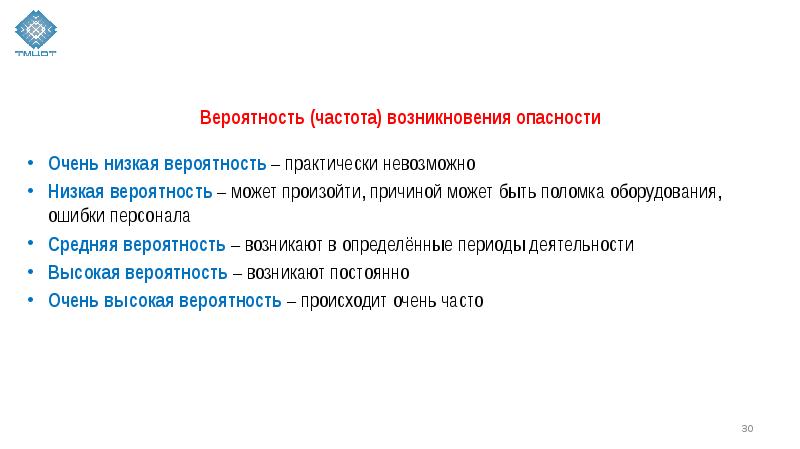 ТМЦОТ

Вероятность (частота) возникновения опасности

• Очень низкая вероятность – практически невозможно
• Низкая вероятность – может произойти, причиной может быть поломка оборудования, ошибки персонала
• Средняя вероятность – возникают в определённые периоды деятельности
• Высокая вероятность – возникают постоянно
• Очень высокая вероятность – происходит очень часто

30